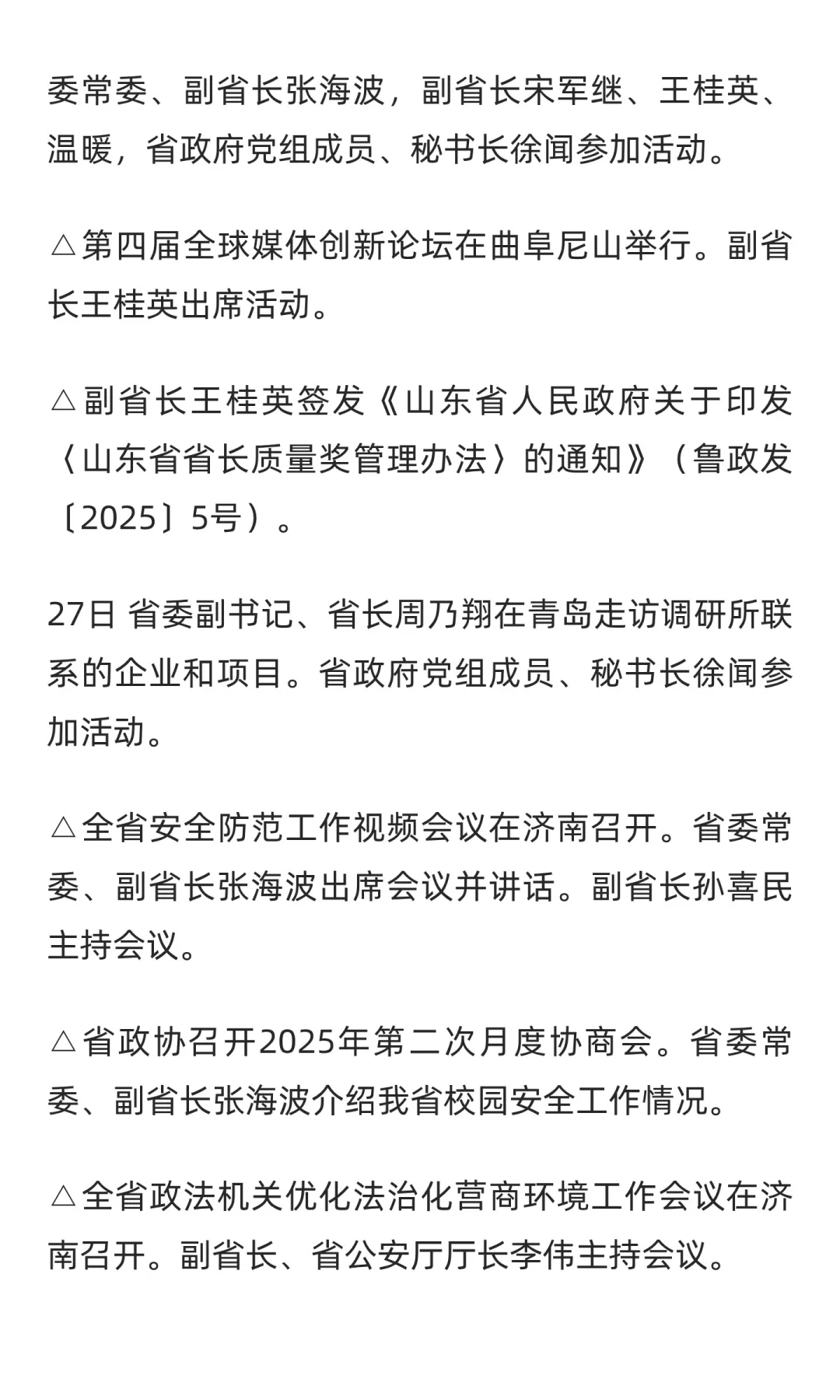 委常委、副省长张海波，副省长宋军继、王桂英、温暖，省政府党组成员、秘书长徐闻参加活动。

△第四届全球媒体创新论坛在曲阜尼山举行。副省长王桂英出席活动。

△副省长王桂英签发《山东省人民政府关于印发〈山东省省长质量奖管理办法〉的通知》（鲁政发〔2025〕5号）。

27日 省委副书记、省长周乃翔在青岛走访调研所联系的企业和项目。省政府党组成员、秘书长徐闻参加活动。

△全省安全防范工作视频会议在济南召开。省委常委、副省长张海波出席会议并讲话。副省长孙喜民主持会议。

△省政协召开2025年第二次月度协商会。省委常委、副省长张海波介绍我省校园安全工作情况。

△全省政法机关优化法治化营商环境工作会议在济南召开。副省长、省公安厅厅长李伟主持会议。